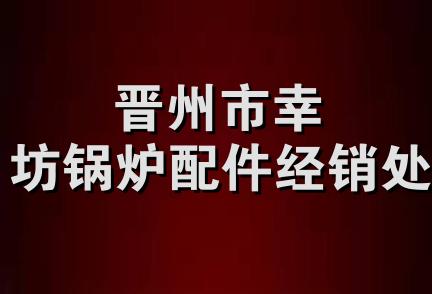 晋州市幸
坊锅炉配件经销处